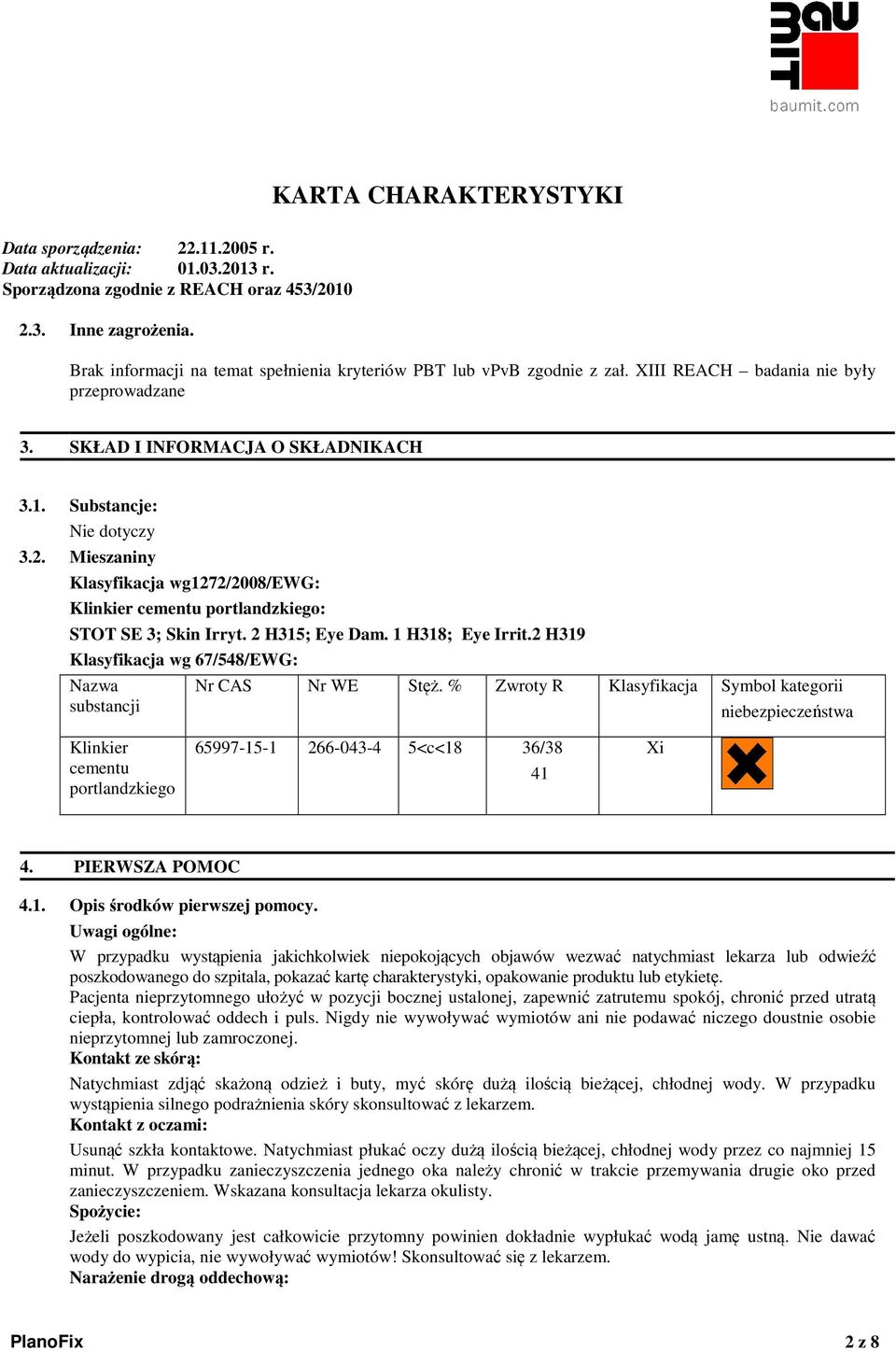 BAU MIT
baumit.com

KARTA CHARAKTERYSTYKI

Data sporządzenia: 22.11.2005 r.
Data aktualizacji: 01.03.2013 r.
Sporządzona zgodnie z REACH oraz 453/2010

2.3. Inne zagrożenia.

Brak informacji na temat spełnienia kryteriów PBT lub vPvB zgodnie z zał. XIII REACH – badania nie były przeprowadzane

3. SKŁAD I INFORMACJA O SKŁADNIKACH

3.1. Substancje:
Nie dotyczy
3.2. Mieszaniny
Klasyfikacja wg1272/2008/EWG:
Klinkier cementu portlandzkiego:
STOT SE 3; Skin Irryt. 2 H315; Eye Dam. 1 H318; Eye Irrit.2 H319
Klasyfikacja wg 67/548/EWG:

| Nazwa substancji | Nr CAS | Nr WE | Stęż. % | Zwroty R | Klasyfikacja | Symbol kategorii niebezpieczeństwa |
|---|---|---|---|---|---|---|
| Klinkier cementu portlandzkiego | 65997-15-1 | 266-043-4 | 5<c<18 | 36/38 41 | Xi | |

4. PIERWSZA POMOC

4.1. Opis środków pierwszej pomocy.
Uwagi ogólne:
W przypadku wystąpienia jakichkolwiek niepokojących objawów wezwać natychmiast lekarza lub odwieźć poszkodowanego do szpitala, pokazać kartę charakterystyki, opakowanie produktu lub etykietę.
Pacjenta nieprzytomnego ułożyć w pozycji bocznej ustalonej, zapewnić zatrutemu spokój, chronić przed utratą ciepła, kontrolować oddech i puls. Nigdy nie wywoływać wymiotów ani nie podawać niczego doustnie osobie nieprzytomnej lub zamroczonej.
Kontakt ze skórą:
Natychmiast zdjąć skażoną odzież i buty, myć skórę dużą ilością bieżącej, chłodnej wody. W przypadku wystąpienia silnego podrażnienia skóry skonsultować z lekarzem.
Kontakt z oczami:
Usunąć szkła kontaktowe. Natychmiast płukać oczy dużą ilością bieżącej, chłodnej wody przez co najmniej 15 minut. W przypadku zanieczyszczenia jednego oka należy chronić w trakcie przemywania drugie oko przed zanieczyszczeniem. Wskazana konsultacja lekarza okulisty.
Spożycie:
Jeżeli poszkodowany jest całkowicie przytomny powinien dokładnie wypłukać wodą jamę ustną. Nie dawać wody do wypicia, nie wywoływać wymiotów! Skonsultować się z lekarzem.
Narażenie drogą oddechową:

PlanoFix 2 z 8